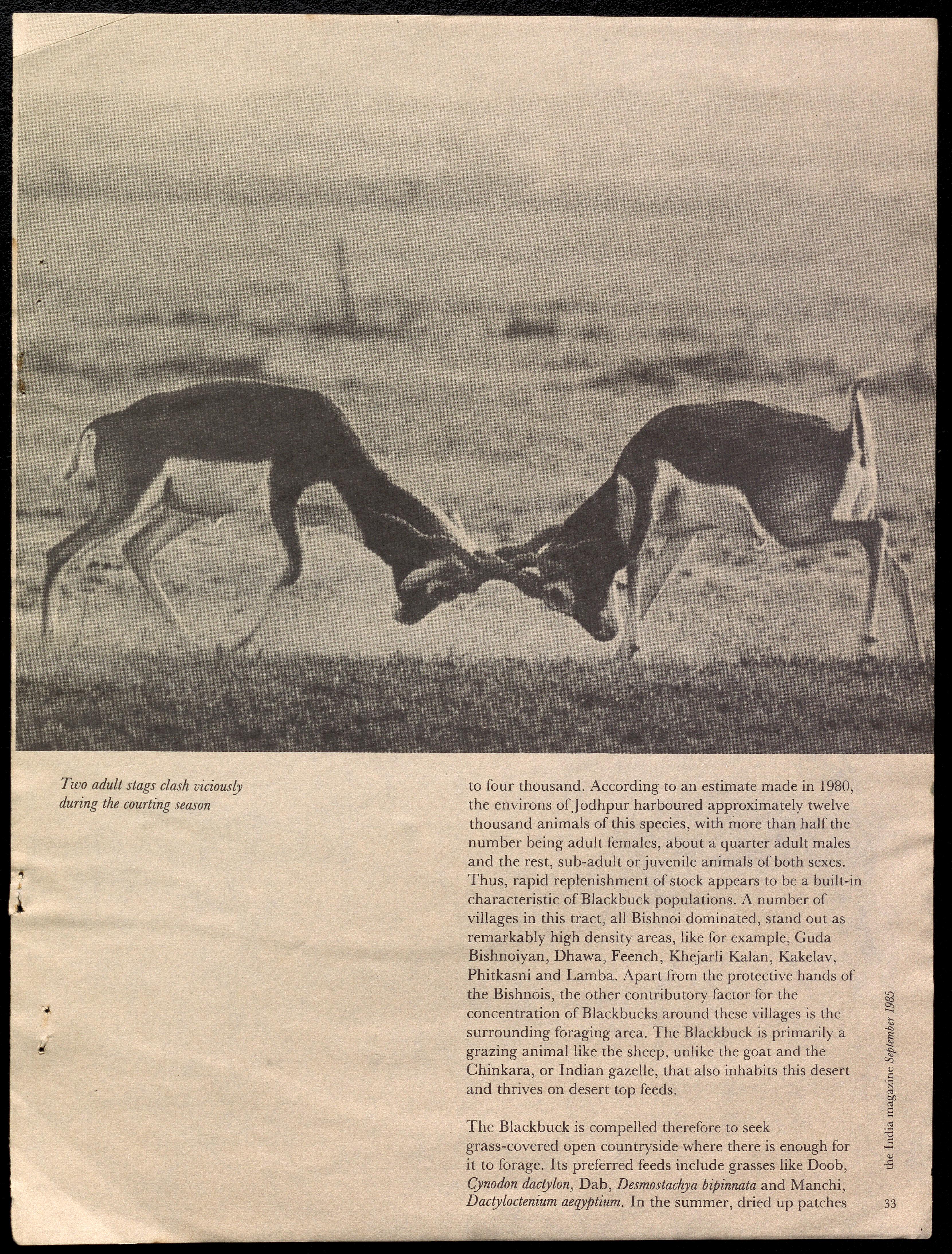 Two adult stags clash viciously during the courting season

to four thousand. According to an estimate made in 1980, the environs of Jodhpur harboured approximately twelve thousand animals of this species, with more than half the number being adult females, about a quarter adult males and the rest, sub-adult or juvenile animals of both sexes. Thus, rapid replenishment of stock appears to be a built-in characteristic of Blackbuck populations. A number of villages in this tract, all Bishnoi dominated, stand out as remarkably high density areas, like for example, Guda Bishnoiyan, Dhawa, Feench, Khejarli Kalan, Kakelav, Phitkasni and Lamba. Apart from the protective hands of the Bishnois, the other contributory factor for the concentration of Blackbucks around these villages is the surrounding foraging area. The Blackbuck is primarily a grazing animal like the sheep, unlike the goat and the Chinkara, or Indian gazelle, that also inhabits this desert and thrives on desert top feeds.

The Blackbuck is compelled therefore to seek grass-covered open countryside where there is enough for it to forage. Its preferred feeds include grasses like Doob, Cynodon dactylon, Dab, Desmostachya bipinnata and Manchi, Dactyloctenium aeqyptium. In the summer, dried up patches

the India magazine September 1985

33